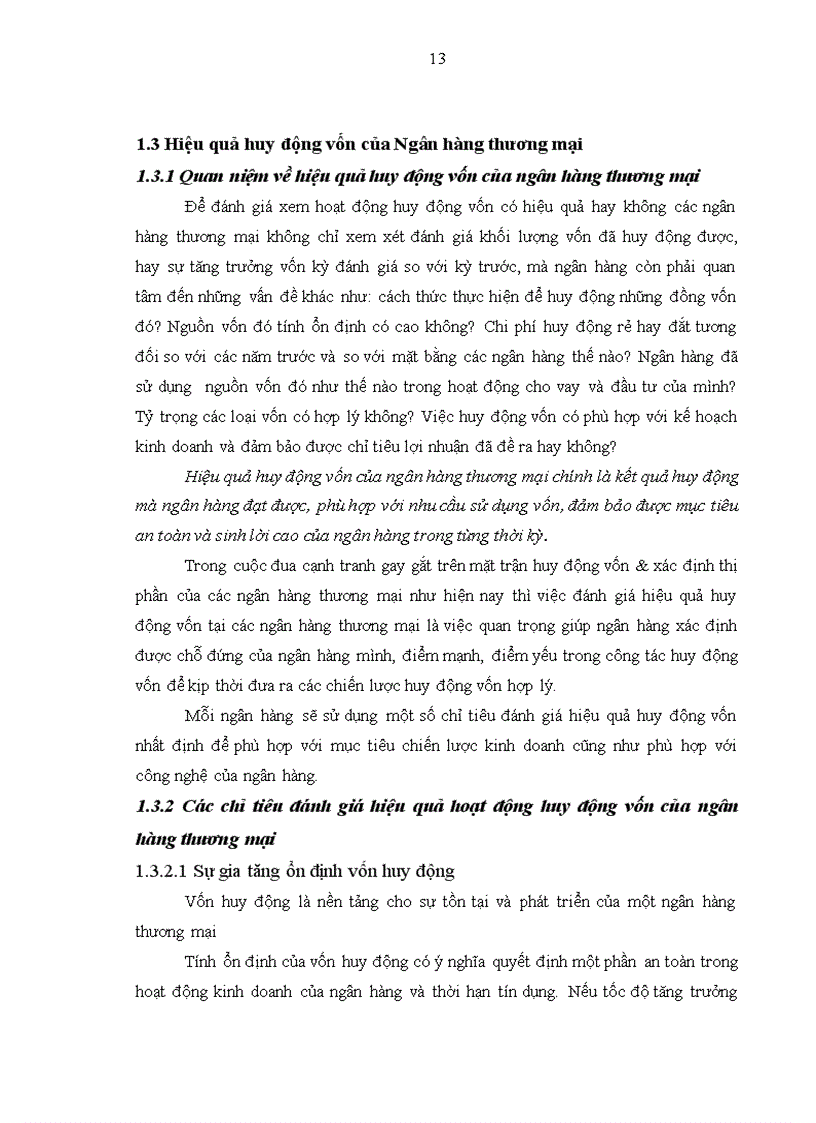 13

1.3 Hiệu quả huy động vốn của Ngân hàng thương mại

1.3.1 Quan niệm về hiệu quả huy động vốn của ngân hàng thương mại

Để đánh giá xem hoạt động huy động vốn có hiệu quả hay không các ngân hàng thương mại không chỉ xem xét đánh giá khối lượng vốn đã huy động được, hay sự tăng trưởng vốn kỳ đánh giá so với kỳ trước, mà ngân hàng còn phải quan tâm đến những vấn đề khác như: cách thức thực hiện để huy động những đồng vốn đó? Nguồn vốn đó tính ổn định có cao không? Chi phí huy động rẻ hay đắt tương đối so với các năm trước và so với mặt bằng các ngân hàng thế nào? Ngân hàng đã sử dụng nguồn vốn đó như thế nào trong hoạt động cho vay và đầu tư của mình? Tỷ trọng các loại vốn có hợp lý không? Việc huy động vốn có phù hợp với kế hoạch kinh doanh và đảm bảo được chỉ tiêu lợi nhuận đã đề ra hay không?

Hiệu quả huy động vốn của ngân hàng thương mại chính là kết quả huy động mà ngân hàng đạt được, phù hợp với nhu cầu sử dụng vốn, đảm bảo được mục tiêu an toàn và sinh lời cao của ngân hàng trong từng thời kỳ.

Trong cuộc đua cạnh tranh gay gắt trên mặt trận huy động vốn & xác định thị phần của các ngân hàng thương mại như hiện nay thì việc đánh giá hiệu quả huy động vốn tại các ngân hàng thương mại là việc quan trọng giúp ngân hàng xác định được chỗ đứng của ngân hàng mình, điểm mạnh, điểm yếu trong công tác huy động vốn để kịp thời đưa ra các chiến lược huy động vốn hợp lý.

Mỗi ngân hàng sẽ sử dụng một số chỉ tiêu đánh giá hiệu quả huy động vốn nhất định để phù hợp với mục tiêu chiến lược kinh doanh cũng như phù hợp với công nghệ của ngân hàng.

1.3.2 Các chỉ tiêu đánh giá hiệu quả hoạt động huy động vốn của ngân hàng thương mại

1.3.2.1 Sự gia tăng ổn định vốn huy động

Vốn huy động là nền tảng cho sự tồn tại và phát triển của một ngân hàng thương mại

Tính ổn định của vốn huy động có ý nghĩa quyết định một phần an toàn trong hoạt động kinh doanh của ngân hàng và thời hạn tín dụng. Nếu tốc độ tăng trưởng